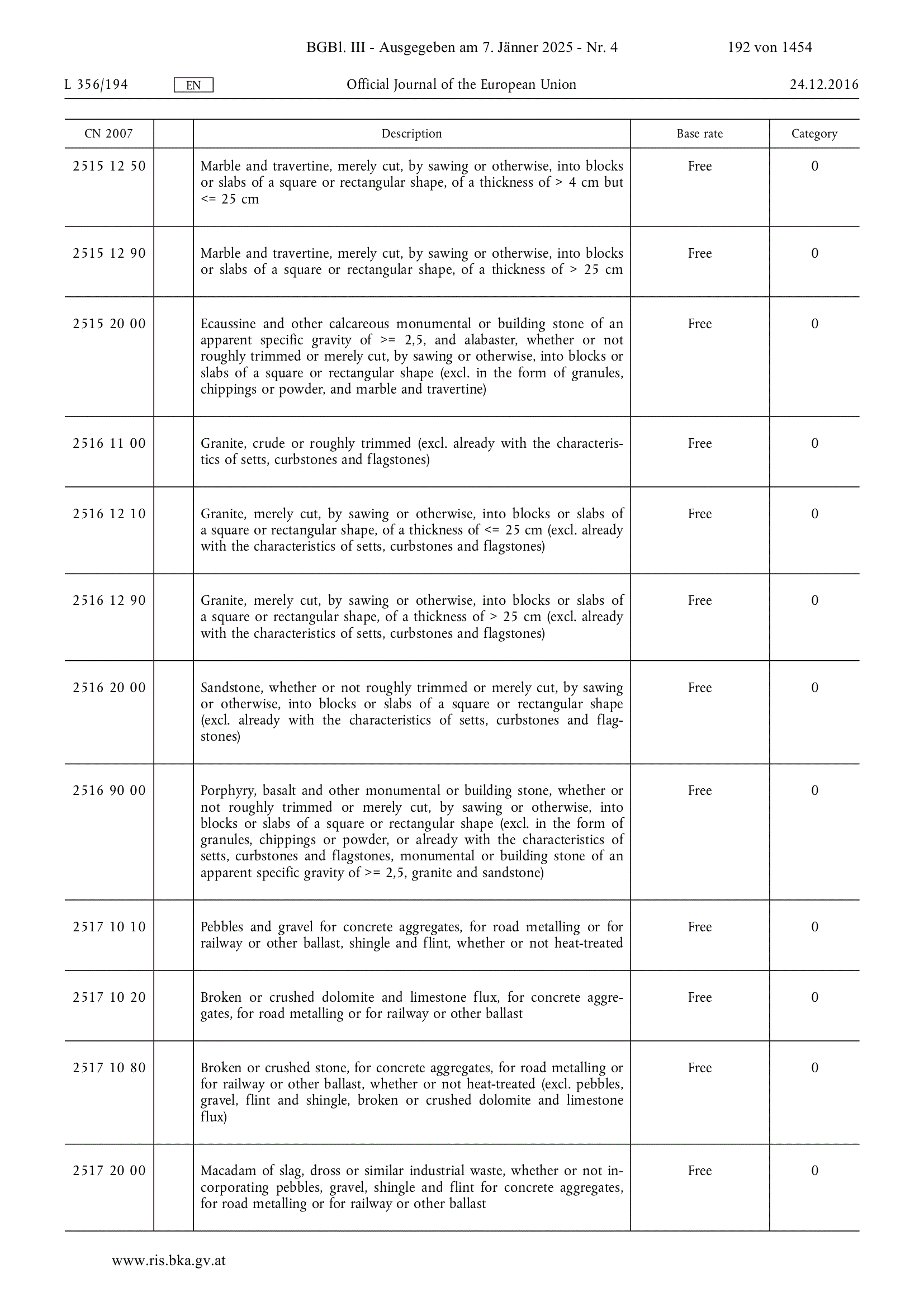 BGBl. III - Ausgegeben am 7. Jänner 2025 - Nr. 4 192 von 1454

L 356/194 EN Official Journal of the European Union 24.12.2016

| CN 2007 | | Description | Base rate | Category |
|---|---|---|---|---|
| 2515 12 50 | | Marble and travertine, merely cut, by sawing or otherwise, into blocks or slabs of a square or rectangular shape, of a thickness of > 4 cm but <= 25 cm | Free | 0 |
| 2515 12 90 | | Marble and travertine, merely cut, by sawing or otherwise, into blocks or slabs of a square or rectangular shape, of a thickness of > 25 cm | Free | 0 |
| 2515 20 00 | | Ecaussine and other calcareous monumental or building stone of an apparent specific gravity of >= 2,5, and alabaster, whether or not roughly trimmed or merely cut, by sawing or otherwise, into blocks or slabs of a square or rectangular shape (excl. in the form of granules, chippings or powder, and marble and travertine) | Free | 0 |
| 2516 11 00 | | Granite, crude or roughly trimmed (excl. already with the characteristics of setts, curbstones and flagstones) | Free | 0 |
| 2516 12 10 | | Granite, merely cut, by sawing or otherwise, into blocks or slabs of a square or rectangular shape, of a thickness of <= 25 cm (excl. already with the characteristics of setts, curbstones and flagstones) | Free | 0 |
| 2516 12 90 | | Granite, merely cut, by sawing or otherwise, into blocks or slabs of a square or rectangular shape, of a thickness of > 25 cm (excl. already with the characteristics of setts, curbstones and flagstones) | Free | 0 |
| 2516 20 00 | | Sandstone, whether or not roughly trimmed or merely cut, by sawing or otherwise, into blocks or slabs of a square or rectangular shape (excl. already with the characteristics of setts, curbstones and flagstones) | Free | 0 |
| 2516 90 00 | | Porphyry, basalt and other monumental or building stone, whether or not roughly trimmed or merely cut, by sawing or otherwise, into blocks or slabs of a square or rectangular shape (excl. in the form of granules, chippings or powder, or already with the characteristics of setts, curbstones and flagstones, monumental or building stone of an apparent specific gravity of >= 2,5, granite and sandstone) | Free | 0 |
| 2517 10 10 | | Pebbles and gravel for concrete aggregates, for road metalling or for railway or other ballast, shingle and flint, whether or not heat-treated | Free | 0 |
| 2517 10 20 | | Broken or crushed dolomite and limestone flux, for concrete aggregates, for road metalling or for railway or other ballast | Free | 0 |
| 2517 10 80 | | Broken or crushed stone, for concrete aggregates, for road metalling or for railway or other ballast, whether or not heat-treated (excl. pebbles, gravel, flint and shingle, broken or crushed dolomite and limestone flux) | Free | 0 |
| 2517 20 00 | | Macadam of slag, dross or similar industrial waste, whether or not incorporating pebbles, gravel, shingle and flint for concrete aggregates, for road metalling or for railway or other ballast | Free | 0 |

www.ris.bka.gv.at